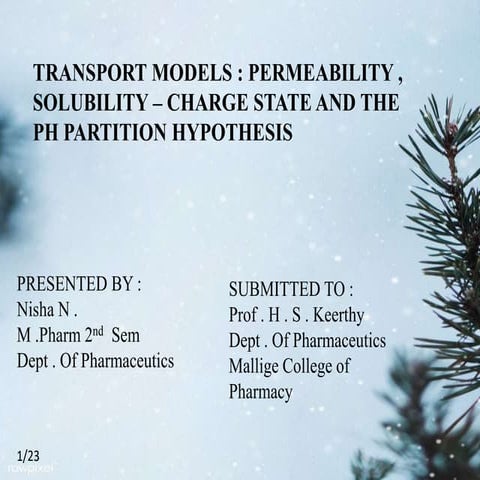 TRANSPORT MODELS : PERMEABILITY , SOLUBILITY – CHARGE STATE AND THE PH PARTITION HYPOTHESIS

PRESENTED BY :
Nisha N .
M .Pharm 2nd Sem
Dept . Of Pharmaceutics

SUBMITTED TO :
Prof . H . S . Keerthy
Dept . Of Pharmaceutics
Mallige College of
Pharmacy

1/23

rawpixel